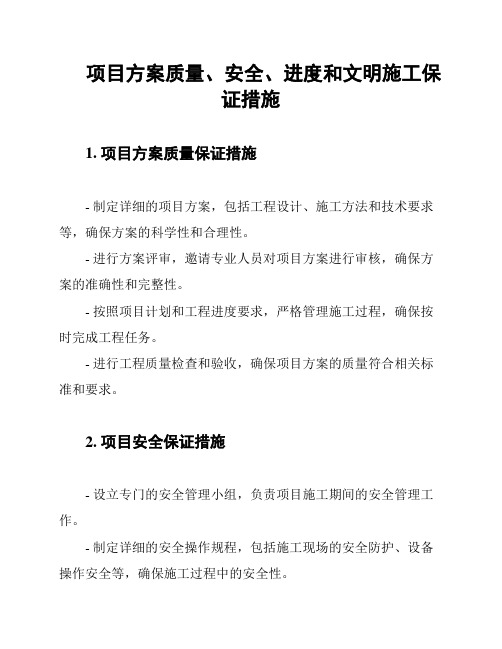 项目方案质量、安全、进度和文明施工保证措施

1. 项目方案质量保证措施

- 制定详细的项目方案，包括工程设计、施工方法和技术要求等，确保方案的科学性和合理性。

- 进行方案评审，邀请专业人员对项目方案进行审核，确保方案的准确性和完整性。

- 按照项目计划和工程进度要求，严格管理施工过程，确保按时完成工程任务。

- 进行工程质量检查和验收，确保项目方案的质量符合相关标准和要求。

2. 项目安全保证措施

- 设立专门的安全管理小组，负责项目施工期间的安全管理工作。

- 制定详细的安全操作规程，包括施工现场的安全防护、设备操作安全等，确保施工过程中的安全性。